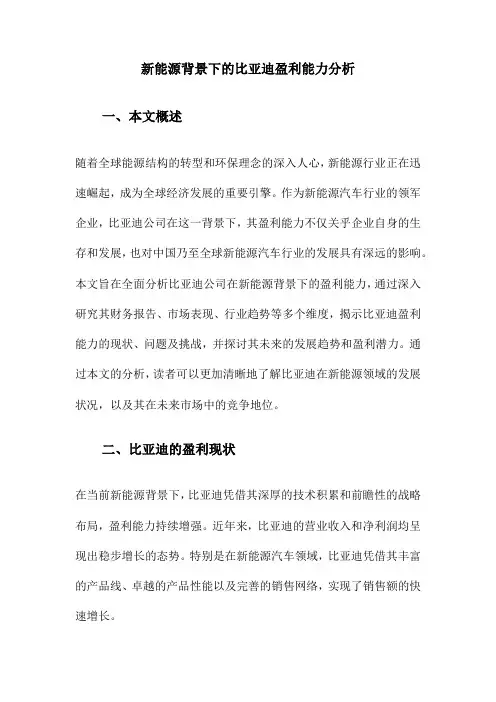 新能源背景下的比亚迪盈利能力分析

一、本文概述

随着全球能源结构的转型和环保理念的深入人心，新能源行业正在迅速崛起，成为全球经济发展的重要引擎。作为新能源汽车行业的领军企业，比亚迪公司在这一背景下，其盈利能力不仅关乎企业自身的生存和发展，也对中国乃至全球新能源汽车行业的发展具有深远的影响。本文旨在全面分析比亚迪公司在新能源背景下的盈利能力，通过深入研究其财务报告、市场表现、行业趋势等多个维度，揭示比亚迪盈利能力的现状、问题及挑战，并探讨其未来的发展趋势和盈利潜力。通过本文的分析，读者可以更加清晰地了解比亚迪在新能源领域的发展状况，以及其在未来市场中的竞争地位。

二、比亚迪的盈利现状

在当前新能源背景下，比亚迪凭借其深厚的技术积累和前瞻性的战略布局，盈利能力持续增强。近年来，比亚迪的营业收入和净利润均呈现出稳步增长的态势。特别是在新能源汽车领域，比亚迪凭借其丰富的产品线、卓越的产品性能以及完善的销售网络，实现了销售额的快速增长。